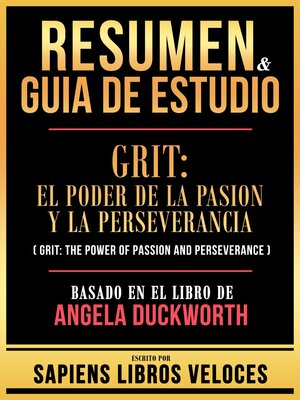 RESUMEN & GUIA DE ESTUDIO

GRIT:
EL PODER DE LA PASION Y LA PERSEVERANCIA
( GRIT: THE POWER OF PASSION AND PERSEVERANCE )

BASADO EN EL LIBRO DE
ANGELA DUCKWORTH

ESCRITO POR
SAPIENS LIBROS VELOCES